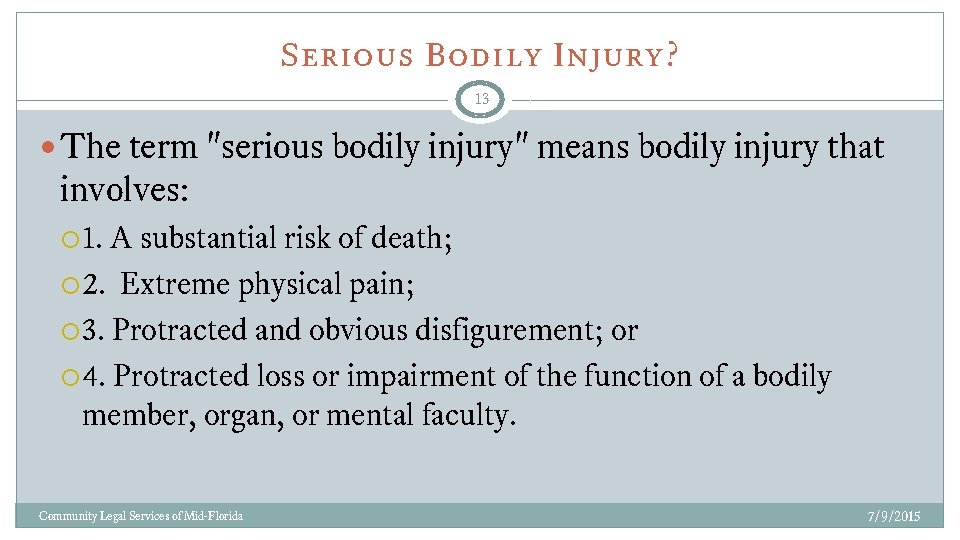 SERIOUS BODILY INJURY?

13

The term "serious bodily injury" means bodily injury that involves:

1. A substantial risk of death;

2. Extreme physical pain;

3. Protracted and obvious disfigurement; or

4. Protracted loss or impairment of the function of a bodily member, organ, or mental faculty.

Community Legal Services of Mid-Florida

7/9/2015